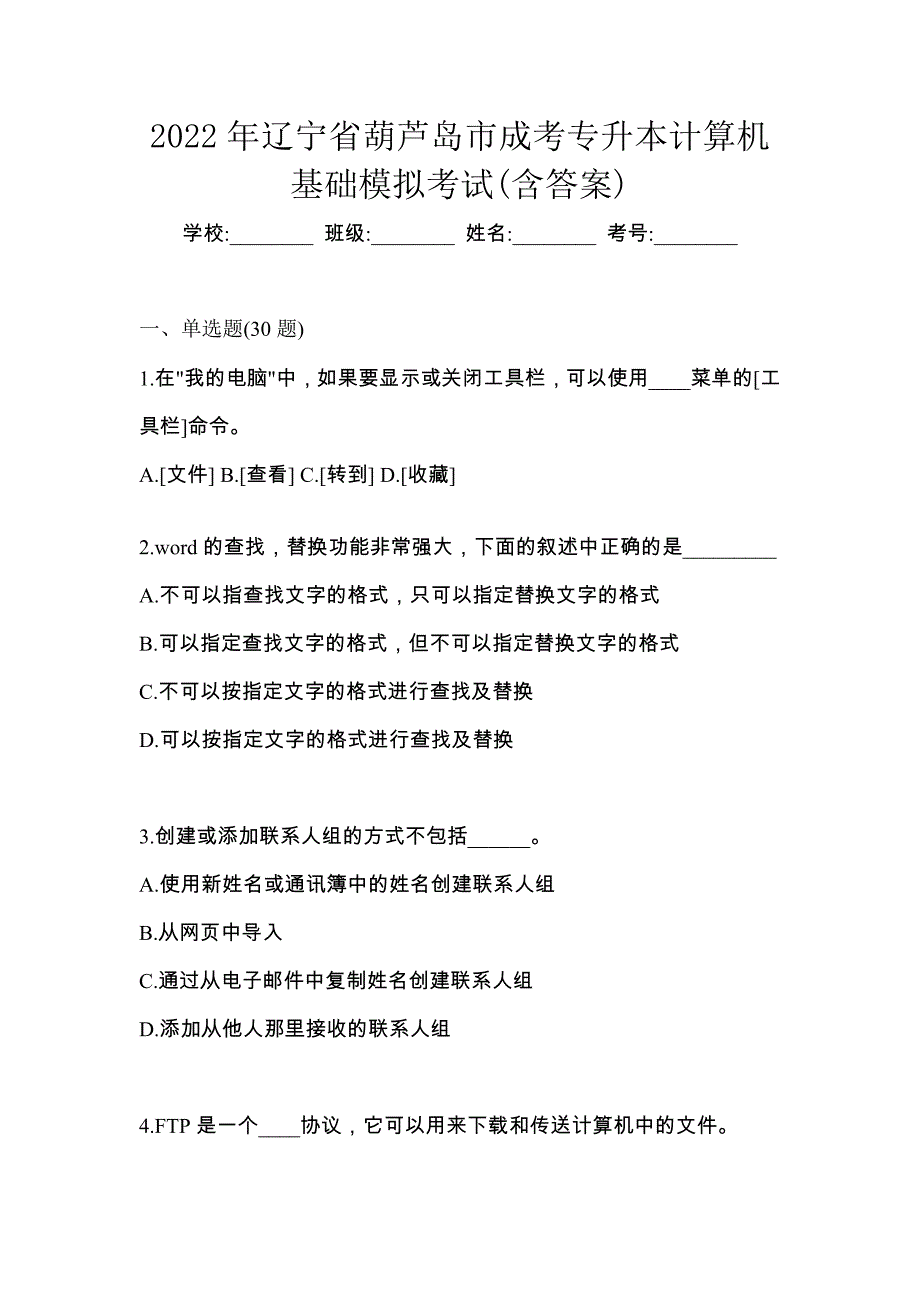 2022 年辽宁省葫芦岛市成考专升本计算机基础模拟考试(含答案)

学校:________ 班级:________ 姓名:________ 考号:________

一、单选题(30 题)

1.在"我的电脑"中，如果要显示或关闭工具栏，可以使用____菜单的[工具栏]命令。

A.[文件] B.[查看] C.[转到] D.[收藏]

2.word 的查找，替换功能非常强大，下面的叙述中正确的是_________

A.不可以指查找文字的格式，只可以指定替换文字的格式

B.可以指定查找文字的格式，但不可以指定替换文字的格式

C.不可以按指定文字的格式进行查找及替换

D.可以按指定文字的格式进行查找及替换

3.创建或添加联系人组的方式不包括______。

A.使用新姓名或通讯簿中的姓名创建联系人组

B.从网页中导入

C.通过从电子邮件中复制姓名创建联系人组

D.添加从他人那里接收的联系人组

4.FTP 是一个____协议，它可以用来下载和传送计算机中的文件。